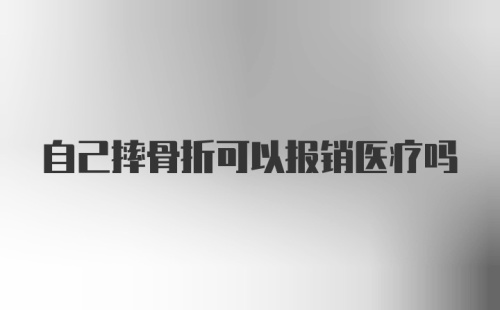 自己摔骨折可以报销医疗吗